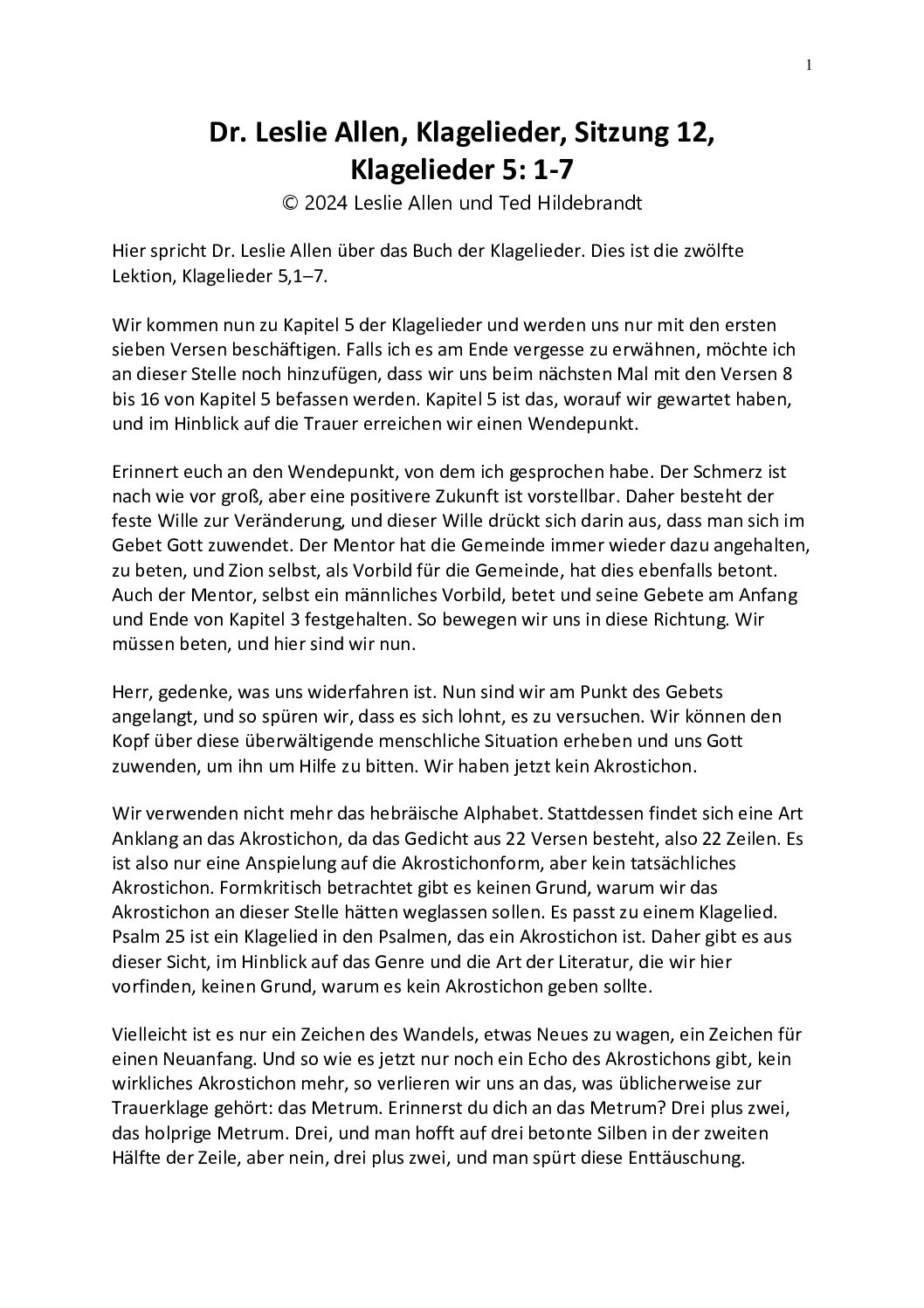 1

Dr. Leslie Allen, Klagelieder, Sitzung 12, Klagelieder 5: 1-7

© 2024 Leslie Allen und Ted Hildebrandt

Hier spricht Dr. Leslie Allen über das Buch der Klagelieder. Dies ist die zwölfte Lektion, Klagelieder 5,1–7.

Wir kommen nun zu Kapitel 5 der Klagelieder und werden uns nur mit den ersten sieben Versen beschäftigen. Falls ich es am Ende vergesse zu erwähnen, möchte ich an dieser Stelle noch hinzufügen, dass wir uns beim nächsten Mal mit den Versen 8 bis 16 von Kapitel 5 befassen werden. Kapitel 5 ist das, worauf wir gewartet haben, und im Hinblick auf die Trauer erreichen wir einen Wendepunkt.

Erinnert euch an den Wendepunkt, von dem ich gesprochen habe. Der Schmerz ist nach wie vor groß, aber eine positivere Zukunft ist vorstellbar. Daher besteht der feste Wille zur Veränderung, und dieser Wille drückt sich darin aus, dass man sich im Gebet Gott zuwendet. Der Mentor hat die Gemeinde immer wieder dazu angehalten, zu beten, und Zion selbst, als Vorbild für die Gemeinde, hat dies ebenfalls betont. Auch der Mentor, selbst ein männliches Vorbild, betet und seine Gebete am Anfang und Ende von Kapitel 3 festgehalten. So bewegen wir uns in diese Richtung. Wir müssen beten, und hier sind wir nun.

Herr, gedenke, was uns widerfahren ist. Nun sind wir am Punkt des Gebets angelangt, und so spüren wir, dass es sich lohnt, es zu versuchen. Wir können den Kopf über diese überwältigende menschliche Situation erheben und uns Gott zuwenden, um ihn um Hilfe zu bitten. Wir haben jetzt kein Akrostichon.

Wir verwenden nicht mehr das hebräische Alphabet. Stattdessen findet sich eine Art Anklang an das Akrostichon, da das Gedicht aus 22 Versen besteht, also 22 Zeilen. Es ist also nur eine Anspielung auf die Akrostichonform, aber kein tatsächliches Akrostichon. Formkritisch betrachtet gibt es keinen Grund, warum wir das Akrostichon an dieser Stelle hätten weglassen sollen. Es passt zu einem Klagelied. Psalm 25 ist ein Klagelied in den Psalmen, das ein Akrostichon ist. Daher gibt es aus dieser Sicht, im Hinblick auf das Genre und die Art der Literatur, die wir hier vorfinden, keinen Grund, warum es kein Akrostichon geben sollte.

Vielleicht ist es nur ein Zeichen des Wandels, etwas Neues zu wagen, ein Zeichen für einen Neuanfang. Und so wie es jetzt nur noch ein Echo des Akrostichons gibt, kein wirkliches Akrostichon mehr, so verlieren wir uns an das, was üblicherweise zur Trauerklage gehört: das Metrum. Erinnerst du dich an das Metrum? Drei plus zwei, das holprige Metrum. Drei, und man hofft auf drei betonte Silben in der zweiten Hälfte der Zeile, aber nein, drei plus zwei, und man spürt diese Enttäuschung.